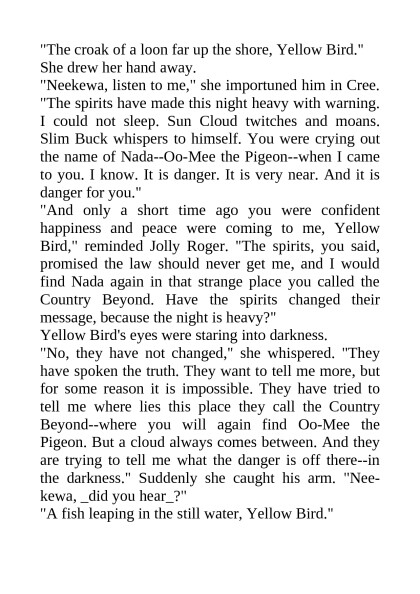 "The croak of a loon far up the shore, Yellow Bird."
She drew her hand away.
"Neekewa, listen to me," she importuned him in Cree. "The spirits have made this night heavy with warning. I could not sleep. Sun Cloud twitches and moans. Slim Buck whispers to himself. You were crying out the name of Nada--Oo-Mee the Pigeon--when I came to you. I know. It is danger. It is very near. And it is danger for you."
"And only a short time ago you were confident happiness and peace were coming to me, Yellow Bird," reminded Jolly Roger. "The spirits, you said, promised the law should never get me, and I would find Nada again in that strange place you called the Country Beyond. Have the spirits changed their message, because the night is heavy?"
Yellow Bird's eyes were staring into darkness.
"No, they have not changed," she whispered. "They have spoken the truth. They want to tell me more, but for some reason it is impossible. They have tried to tell me where lies this place they call the Country Beyond--where you will again find Oo-Mee the Pigeon. But a cloud always comes between. And they are trying to tell me what the danger is off there--in the darkness." Suddenly she caught his arm. "Neekewa, _did you hear_?"
"A fish leaping in the still water, Yellow Bird."